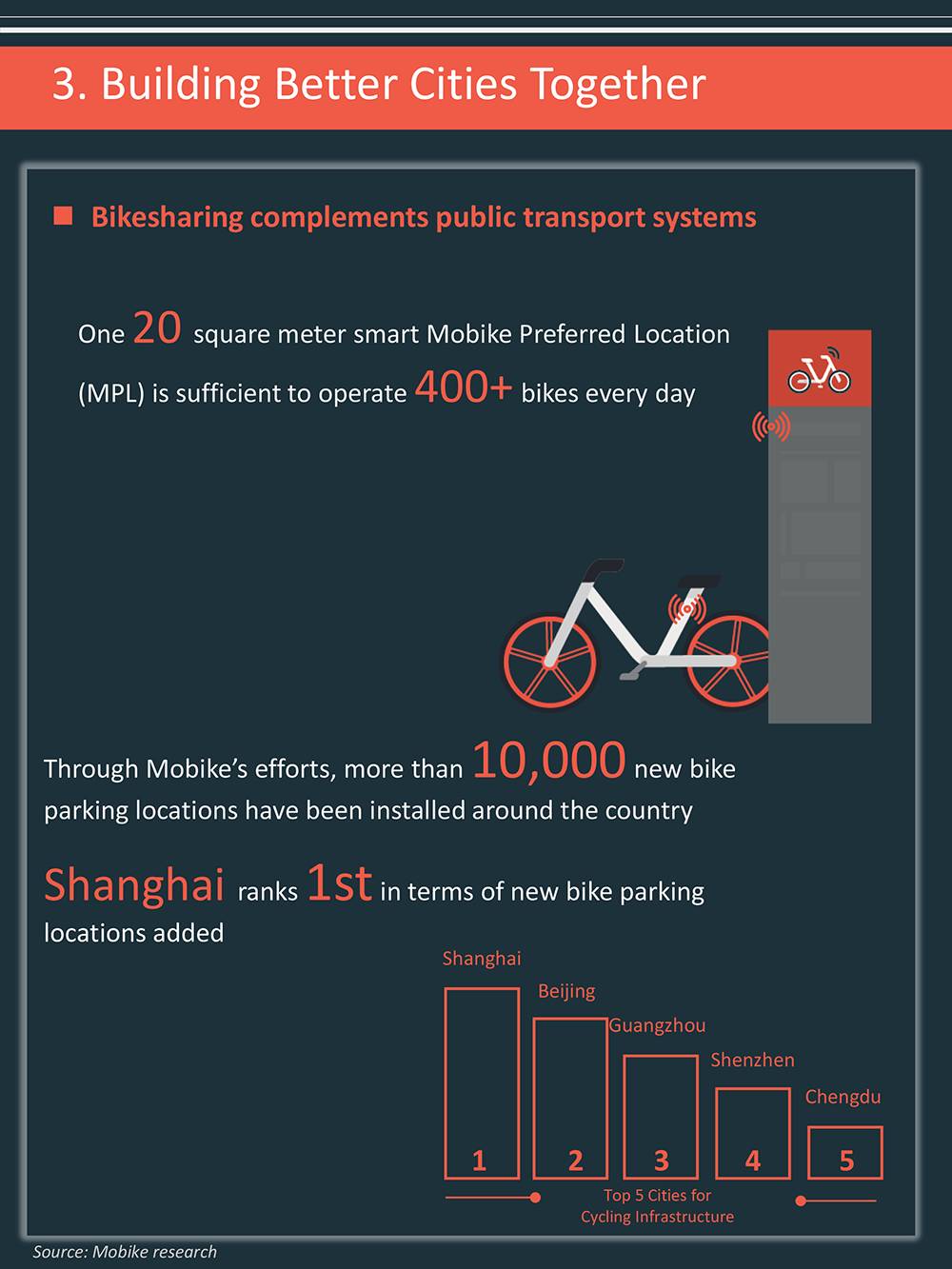 3. Building Better Cities Together

Bikesharing complements public transport systems

One 20 square meter smart Mobike Preferred Location (MPL) is sufficient to operate 400+ bikes every day

Through Mobike's efforts, more than 10,000 new bike parking locations have been installed around the country

Shanghai ranks 1st in terms of new bike parking locations added

Shanghai
Beijing
Guangzhou
Shenzhen
Chengdu

1
2
3
4
5

Top 5 Cities for Cycling Infrastructure

Source: Mobike research